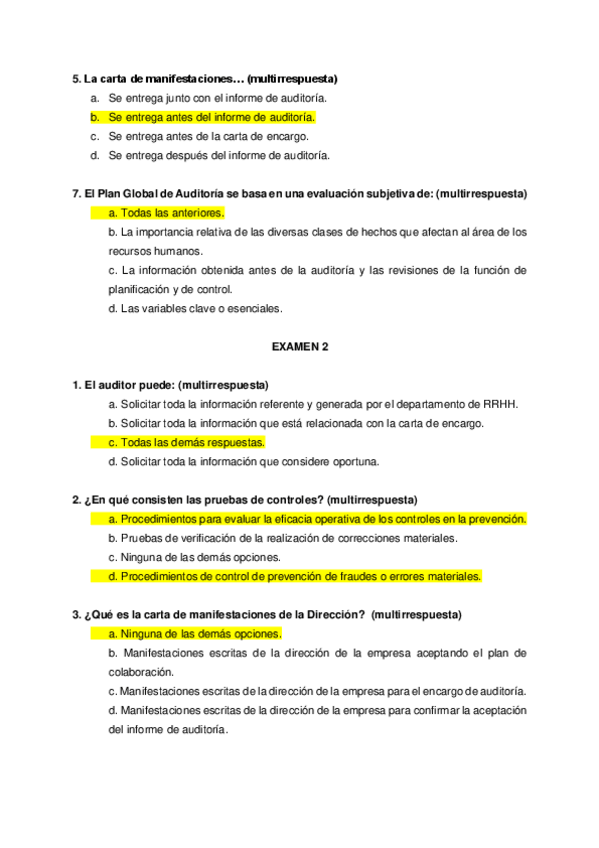 5. La carta de manifestaciones… (multirrespuesta)

a. Se entrega junto con el informe de auditoría.
b. Se entrega antes del informe de auditoría.
c. Se entrega antes de la carta de encargo.
d. Se entrega después del informe de auditoría.

7. El Plan Global de Auditoría se basa en una evaluación subjetiva de: (multirrespuesta)

a. Todas las anteriores.
b. La importancia relativa de las diversas clases de hechos que afectan al área de los recursos humanos.
c. La información obtenida antes de la auditoría y las revisiones de la función de planificación y de control.
d. Las variables clave o esenciales.

EXAMEN 2

1. El auditor puede: (multirrespuesta)

a. Solicitar toda la información referente y generada por el departamento de RRHH.
b. Solicitar toda la información que está relacionada con la carta de encargo.
c. Todas las demás respuestas.
d. Solicitar toda la información que considere oportuna.

2. ¿En qué consisten las pruebas de controles? (multirrespuesta)

a. Procedimientos para evaluar la eficacia operativa de los controles en la prevención.
b. Pruebas de verificación de la realización de correcciones materiales.
c. Ninguna de las demás opciones.
d. Procedimientos de control de prevención de fraudes o errores materiales.

3. ¿Qué es la carta de manifestaciones de la Dirección? (multirrespuesta)

a. Ninguna de las demás opciones.
b. Manifestaciones escritas de la dirección de la empresa aceptando el plan de colaboración.
c. Manifestaciones escritas de la dirección de la empresa para el encargo de auditoría.
d. Manifestaciones escritas de la dirección de la empresa para confirmar la aceptación del informe de auditoría.